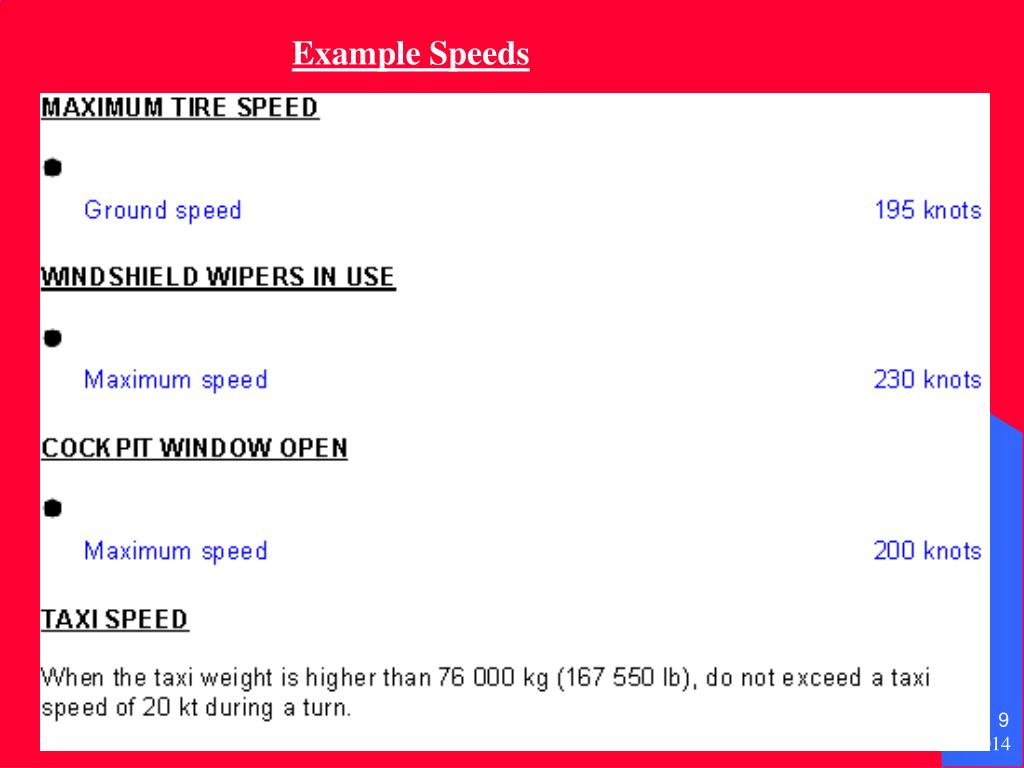 Example Speeds

MAXIMUM TIRE SPEED

Ground speed 195 knots

WINDSHIELD WIPERS IN USE

Maximum speed 230 knots

COCKPIT WINDOW OPEN

Maximum speed 200 knots

TAXI SPEED

When the taxi weight is higher than 76 000 kg (167 550 lb), do not exceed a taxi speed of 20 kt during a turn.

9
14